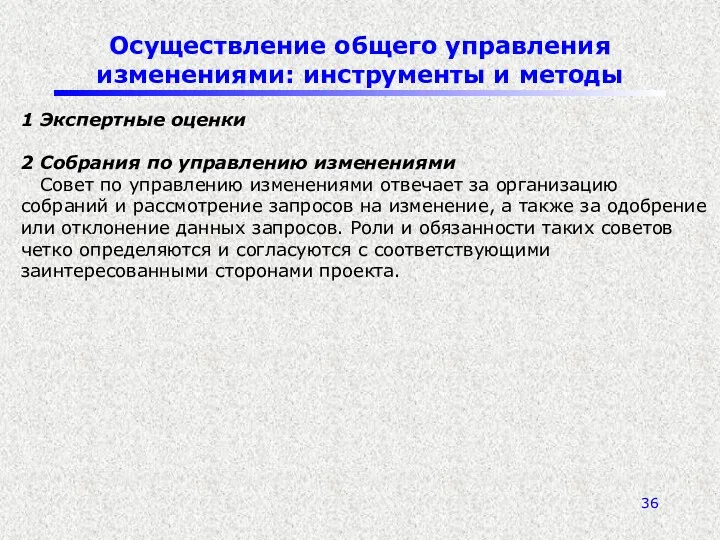 Осуществление общего управления изменениями: инструменты и методы

1 Экспертные оценки

2 Собрания по управлению изменениями
Совет по управлению изменениями отвечает за организацию собраний и рассмотрение запросов на изменение, а также за одобрение или отклонение данных запросов. Роли и обязанности таких советов четко определяются и согласуются с соответствующими заинтересованными сторонами проекта.

36